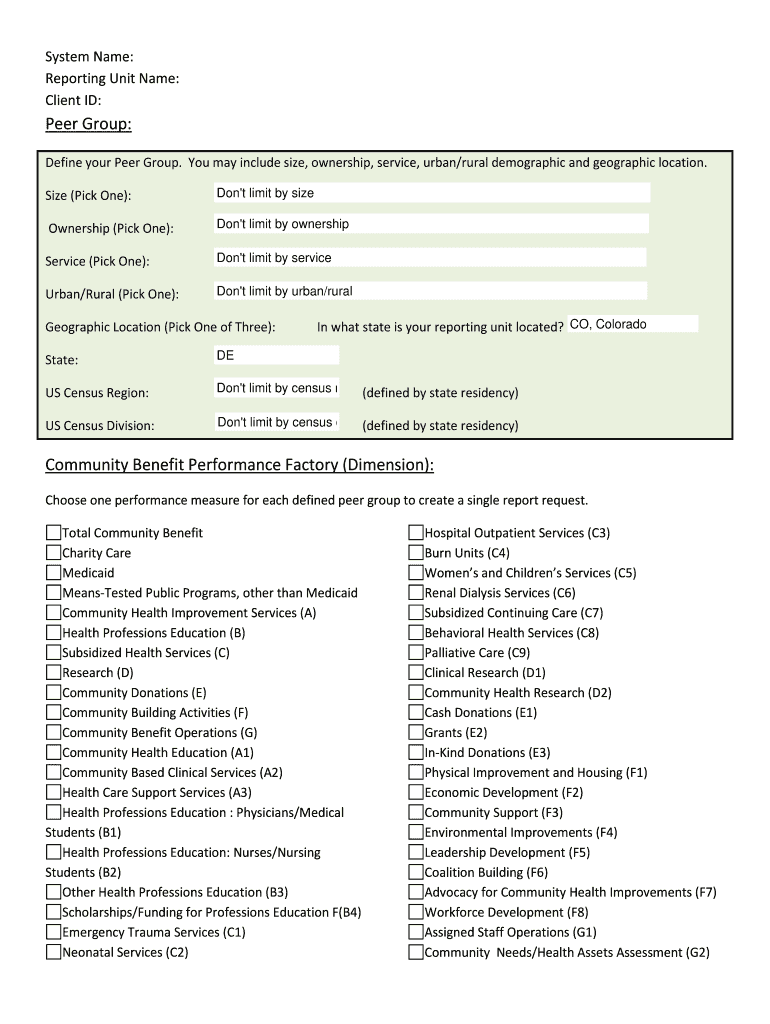 System Name:
Reporting Unit Name:
Client ID:

Peer Group:

Define your Peer Group. You may include size, ownership, service, urban/rural demographic and geographic location.

Size (Pick One): Don't limit by size

Ownership (Pick One): Don't limit by ownership

Service (Pick One): Don't limit by service

Urban/Rural (Pick One): Don't limit by urban/rural

Geographic Location (Pick One of Three): In what state is your reporting unit located? CO, Colorado

State: DE

US Census Region: Don't limit by census r (defined by state residency)

US Census Division: Don't limit by census (defined by state residency)

Community Benefit Performance Factory (Dimension):

Choose one performance measure for each defined peer group to create a single report request.

Total Community Benefit
Charity Care
Medicaid
Means-Tested Public Programs, other than Medicaid
Community Health Improvement Services (A)
Health Professions Education (B)
Subsidized Health Services (C)
Research (D)
Community Donations (E)
Community Building Activities (F)
Community Benefit Operations (G)
Community Health Education (A1)
Community Based Clinical Services (A2)
Health Care Support Services (A3)
Health Professions Education : Physicians/Medical Students (B1)
Health Professions Education: Nurses/Nursing Students (B2)
Other Health Professions Education (B3)
Scholarships/Funding for Professions Education F(B4)
Emergency Trauma Services (C1)
Neonatal Services (C2)

Hospital Outpatient Services (C3)
Burn Units (C4)
Women's and Children's Services (C5)
Renal Dialysis Services (C6)
Subsidized Continuing Care (C7)
Behavioral Health Services (C8)
Palliative Care (C9)
Clinical Research (D1)
Community Health Research (D2)
Cash Donations (E1)
Grants (E2)
In-Kind Donations (E3)
Physical Improvement and Housing (F1)
Economic Development (F2)
Community Support (F3)
Environmental Improvements (F4)
Leadership Development (F5)
Coalition Building (F6)
Advocacy for Community Health Improvements (F7)
Workforce Development (F8)
Assigned Staff Operations (G1)
Community Needs/Health Assets Assessment (G2)